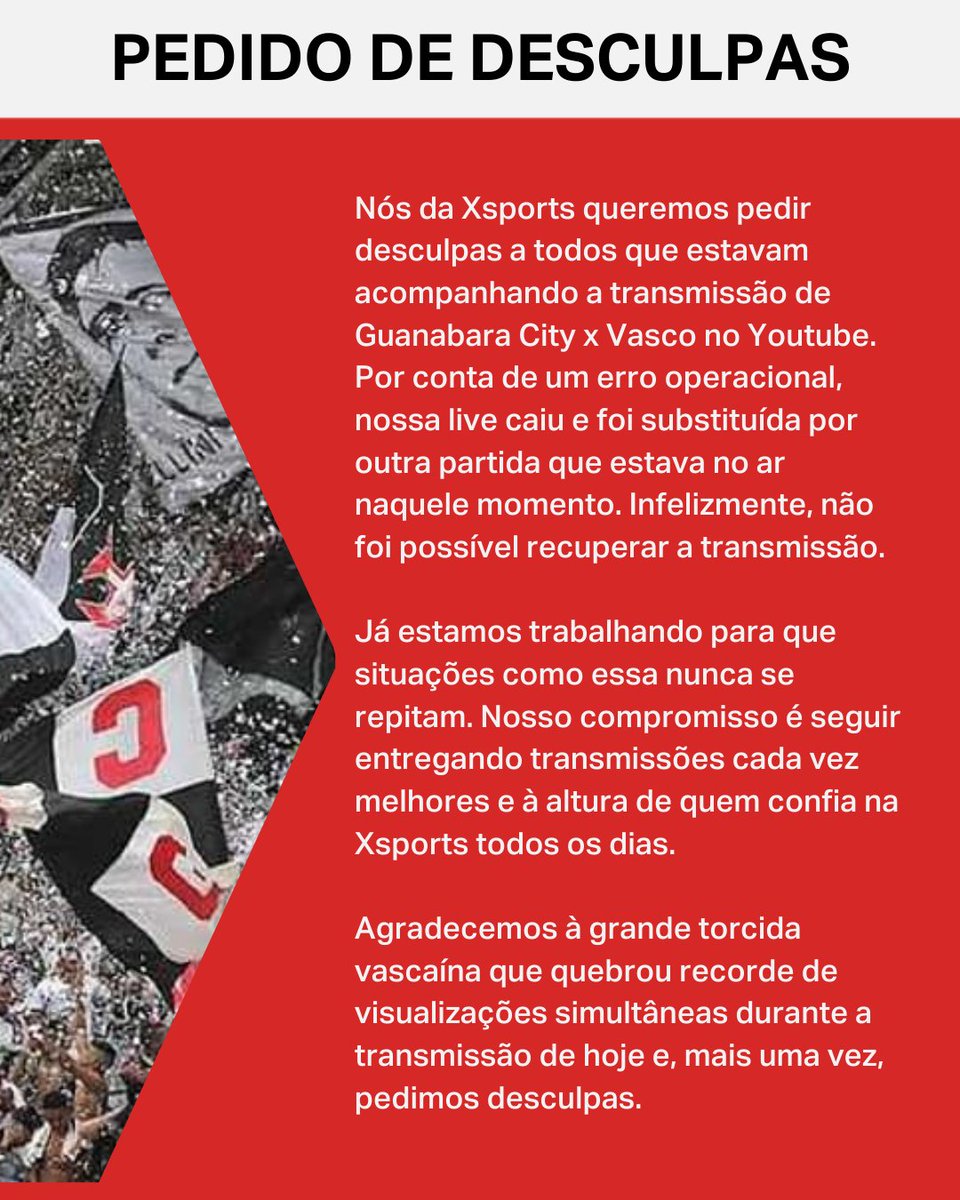 PEDIDO DE DESCULPAS

Nós da Xsports queremos pedir desculpas a todos que estavam acompanhando a transmissão de Guanabara City x Vasco no Youtube. Por conta de um erro operacional, nossa live caiu e foi substituída por outra partida que estava no ar naquele momento. Infelizmente, não foi possível recuperar a transmissão.

Já estamos trabalhando para que situações como essa nunca se repitam. Nosso compromisso é seguir entregando transmissões cada vez melhores e à altura de quem confia na Xsports todos os dias.

Agradecemos à grande torcida vascaína que quebrou recorde de visualizações simultâneas durante a transmissão de hoje e, mais uma vez, pedimos desculpas.